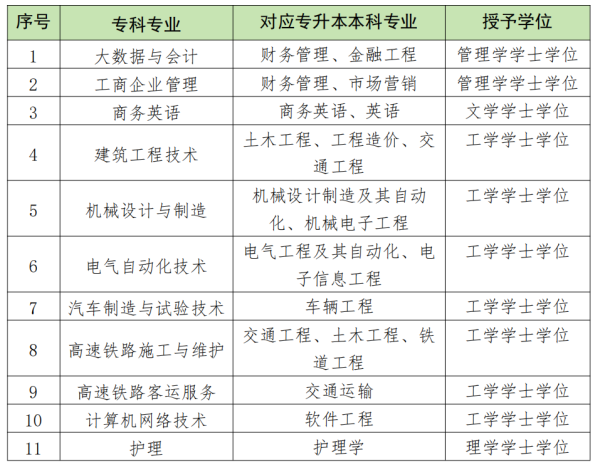 | 序号 | 专科专业 | 对应专升本本科专业 | 授予学位 |
|---|---|---|---|
| 1 | 大数据与会计 | 财务管理、金融工程 | 管理学学士学位 |
| 2 | 工商企业管理 | 财务管理、市场营销 | 管理学学士学位 |
| 3 | 商务英语 | 商务英语、英语 | 文学学士学位 |
| 4 | 建筑工程技术 | 土木工程、工程造价、交通工程 | 工学学士学位 |
| 5 | 机械设计与制造 | 机械设计制造及其自动化、机械电子工程 | 工学学士学位 |
| 6 | 电气自动化技术 | 电气工程及其自动化、电子信息工程 | 工学学士学位 |
| 7 | 汽车制造与试验技术 | 车辆工程 | 工学学士学位 |
| 8 | 高速铁路施工与维护 | 交通工程、土木工程、铁道工程 | 工学学士学位 |
| 9 | 高速铁路客运服务 | 交通运输 | 工学学士学位 |
| 10 | 计算机网络技术 | 软件工程 | 工学学士学位 |
| 11 | 护理 | 护理学 | 理学学士学位 |